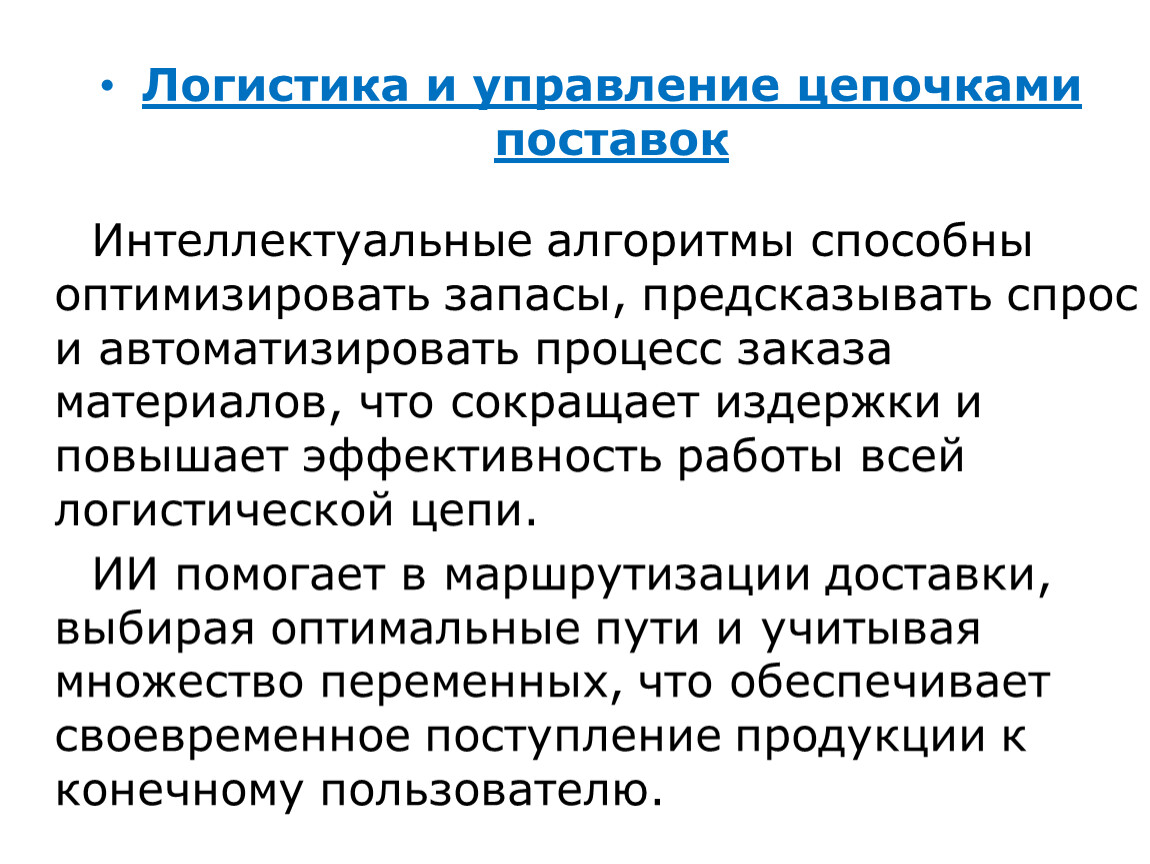 • Логистика и управление цепочками поставок

Интеллектуальные алгоритмы способны оптимизировать запасы, предсказывать спрос и автоматизировать процесс заказа материалов, что сокращает издержки и повышает эффективность работы всей логистической цепи.

ИИ помогает в маршрутизации доставки, выбирая оптимальные пути и учитывая множество переменных, что обеспечивает своевременное поступление продукции к конечному пользователю.